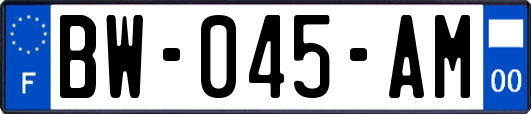 F

BW-045-AM

00